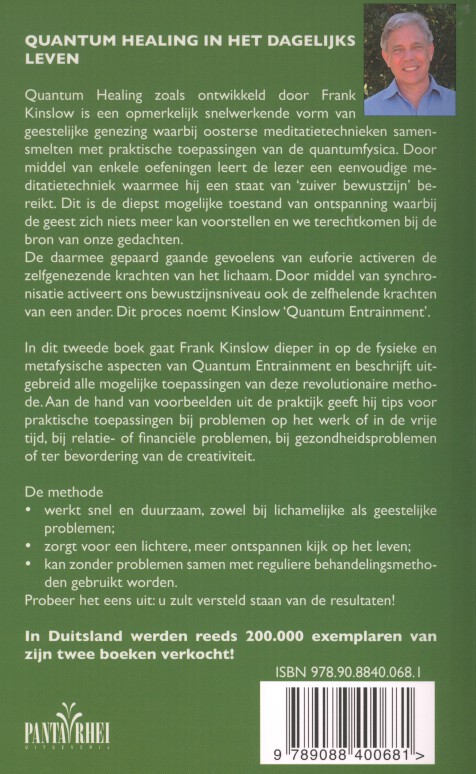 QUANTUM HEALING IN HET DAGELIJKS LEVEN

Quantum Healing zoals ontwikkeld door Frank Kinslow is een opmerkelijk snelwerkende vorm van geestelijke genezing waarbij oosterse meditatietechnieken samensmelten met praktische toepassingen van de quantumfysica. Door middel van enkele oefeningen leert de lezer een eenvoudige meditatietechniek waarmee hij een staat van 'zuiver bewustzijn' bereikt. Dit is de diepst mogelijke toestand van ontspanning waarbij de geest zich niets meer kan voorstellen en we terechtkomen bij de bron van onze gedachten.
De daarmee gepaard gaande gevoelens van euforie activeren de zelfgenezende krachten van het lichaam. Door middel van synchronisatie activeert ons bewustzijnsniveau ook de zelfhelende krachten van een ander. Dit proces noemt Kinslow 'Quantum Entrainment'.

In dit tweede boek gaat Frank Kinslow dieper in op de fysieke en metafysische aspecten van Quantum Entrainment en beschrijft uitgebreid alle mogelijke toepassingen van deze revolutionaire methode. Aan de hand van voorbeelden uit de praktijk geeft hij tips voor praktische toepassingen bij problemen op het werk of in de vrije tijd, bij relatie- of financiële problemen, bij gezondheidsproblemen of ter bevordering van de creativiteit.

De methode
• werkt snel en duurzaam, zowel bij lichamelijke als geestelijke problemen;
• zorgt voor een lichtere, meer ontspannen kijk op het leven;
• kan zonder problemen samen met reguliere behandelingsmethoden gebruikt worden.
Probeer het eens uit: u zult versteld staan van de resultaten!

In Duitsland werden reeds 200.000 exemplaren van zijn twee boeken verkocht!

ISBN 978.90.8840.068.1

PANTA RHEI
UITGEVERIJ

9 789088 400681 >